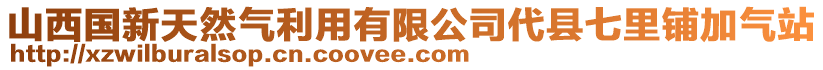 山西国新天然气利用有限公司代县七里铺加气站
http://xzwilburalsop.cn.coovee.com